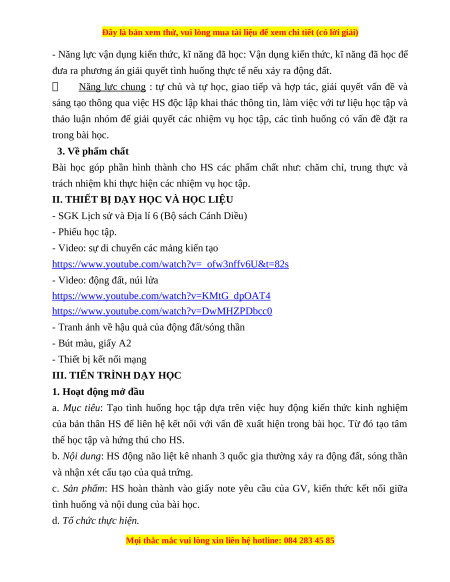 Đây là bản xem thử, vui lòng mua tài liệu để xem chi tiết (có lời giải)

- Năng lực vận dụng kiến thức, kĩ năng đã học: Vận dụng kiến thức, kĩ năng đã học để đưa ra phương án giải quyết tình huống thực tế nếu xảy ra động đất.

 Năng lực chung : tự chủ và tự học, giao tiếp và hợp tác, giải quyết vấn đề và sáng tạo thông qua việc HS độc lập khai thác thông tin, làm việc với tư liệu học tập và thảo luận nhóm để giải quyết các nhiệm vụ học tập, các tình huống có vấn đề đặt ra trong bài học.

3. Về phẩm chất

Bài học góp phần hình thành cho HS các phẩm chất như: chăm chỉ, trung thực và trách nhiệm khi thực hiện các nhiệm vụ học tập.

II. THIẾT BỊ DẠY HỌC VÀ HỌC LIỆU

- SGK Lịch sử và Địa lí 6 (Bộ sách Cánh Diều)
- Phiếu học tập.
- Video: sự di chuyển các mảng kiến tạo
https://www.youtube.com/watch?v=_ofw3nffv6U&t=82s
- Video: động đất, núi lửa
https://www.youtube.com/watch?v=KMtG_dpOAT4
https://www.youtube.com/watch?v=DwMHZPDbcc0
- Tranh ảnh về hậu quả của động đất/sóng thần
- Bút màu, giấy A2
- Thiết bị kết nối mạng

III. TIẾN TRÌNH DẠY HỌC

1. Hoạt động mở đầu

a. Mục tiêu: Tạo tình huống học tập dựa trên việc huy động kiến thức kinh nghiệm của bản thân HS để liên hệ kết nối với vấn đề xuất hiện trong bài học. Từ đó tạo tâm thế học tập và hứng thú cho HS.

b. Nội dung: HS động não liệt kê nhanh 3 quốc gia thường xảy ra động đất, sóng thần và nhận xét cấu tạo của quả trứng.

c. Sản phẩm: HS hoàn thành vào giấy note yêu cầu của GV, kiến thức kết nối giữa tình huống và nội dung của bài học.

d. Tổ chức thực hiện.

Mọi thắc mắc vui lòng xin liên hệ hotline: 084 283 45 85